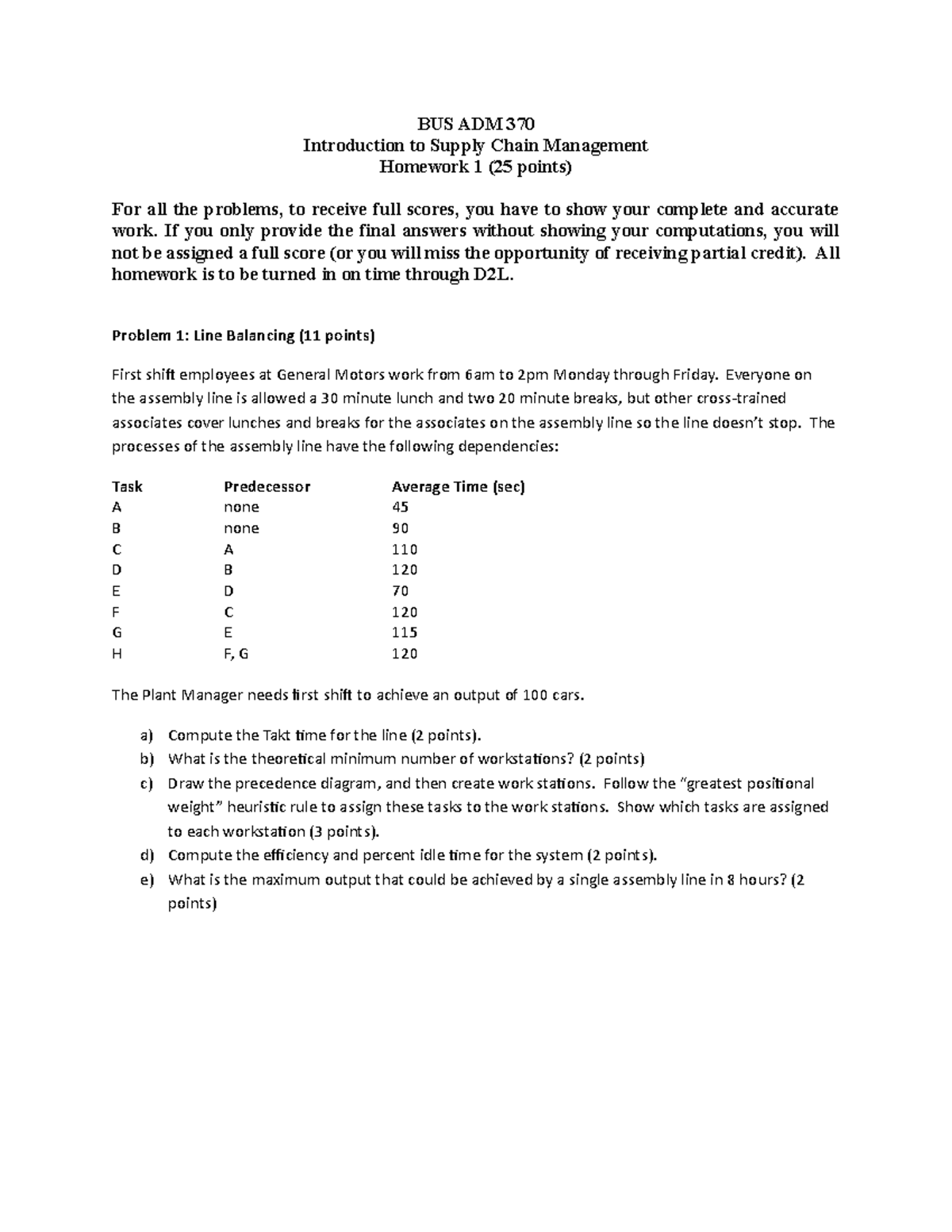 BUS ADM 370
Introduction to Supply Chain Management
Homework 1 (25 points)

For all the problems, to receive full scores, you have to show your complete and accurate work. If you only provide the final answers without showing your computations, you will not be assigned a full score (or you will miss the opportunity of receiving partial credit). All homework is to be turned in on time through D2L.

Problem 1: Line Balancing (11 points)

First shift employees at General Motors work from 6am to 2pm Monday through Friday. Everyone on the assembly line is allowed a 30 minute lunch and two 20 minute breaks, but other cross-trained associates cover lunches and breaks for the associates on the assembly line so the line doesn't stop. The processes of the assembly line have the following dependencies:

| Task | Predecessor | Average Time (sec) |
|---|---|---|
| A | none | 45 |
| B | none | 90 |
| C | A | 110 |
| D | B | 120 |
| E | D | 70 |
| F | C | 120 |
| G | E | 115 |
| H | F, G | 120 |

The Plant Manager needs first shift to achieve an output of 100 cars.

a) Compute the Takt time for the line (2 points).
b) What is the theoretical minimum number of workstations? (2 points)
c) Draw the precedence diagram, and then create work stations. Follow the "greatest positional weight" heuristic rule to assign these tasks to the work stations. Show which tasks are assigned to each workstation (3 points).
d) Compute the efficiency and percent idle time for the system (2 points).
e) What is the maximum output that could be achieved by a single assembly line in 8 hours? (2 points)